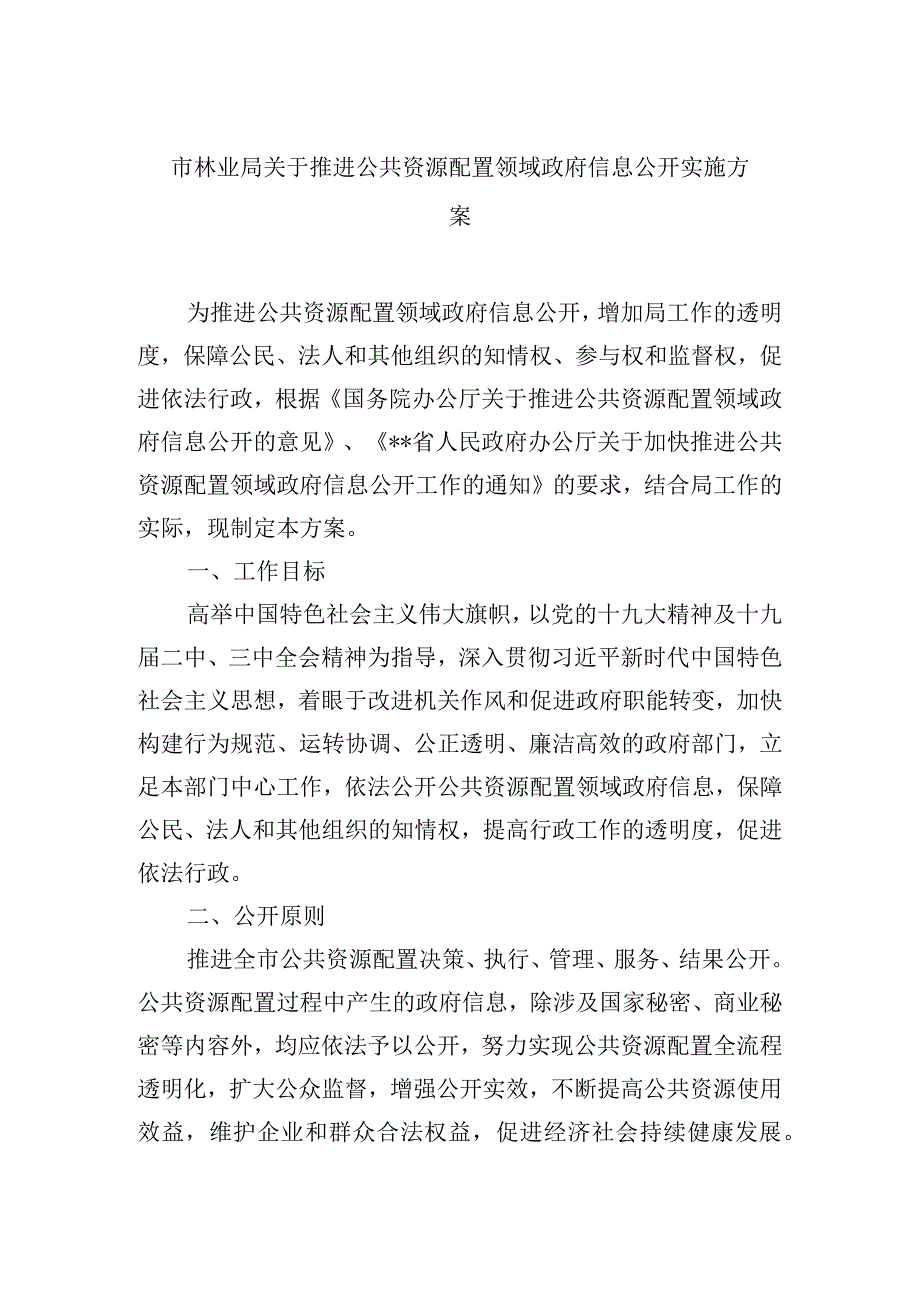 市林业局关于推进公共资源配置领域政府信息公开实施方案

为推进公共资源配置领域政府信息公开，增加局工作的透明度，保障公民、法人和其他组织的知情权、参与权和监督权，促进依法行政，根据《国务院办公厅关于推进公共资源配置领域政府信息公开的意见》、《**省人民政府办公厅关于加快推进公共资源配置领域政府信息公开工作的通知》的要求，结合局工作的实际，现制定本方案。

一、工作目标

高举中国特色社会主义伟大旗帜，以党的十九大精神及十九届二中、三中全会精神为指导，深入贯彻习近平新时代中国特色社会主义思想，着眼于改进机关作风和促进政府职能转变，加快构建行为规范、运转协调、公正透明、廉洁高效的政府部门，立足本部门中心工作，依法公开公共资源配置领域政府信息，保障公民、法人和其他组织的知情权，提高行政工作的透明度，促进依法行政。

二、公开原则

推进全市公共资源配置决策、执行、管理、服务、结果公开。公共资源配置过程中产生的政府信息，除涉及国家秘密、商业秘密等内容外，均应依法予以公开，努力实现公共资源配置全流程透明化，扩大公众监督，增强公开实效，不断提高公共资源使用效益，维护企业和群众合法权益，促进经济社会持续健康发展。